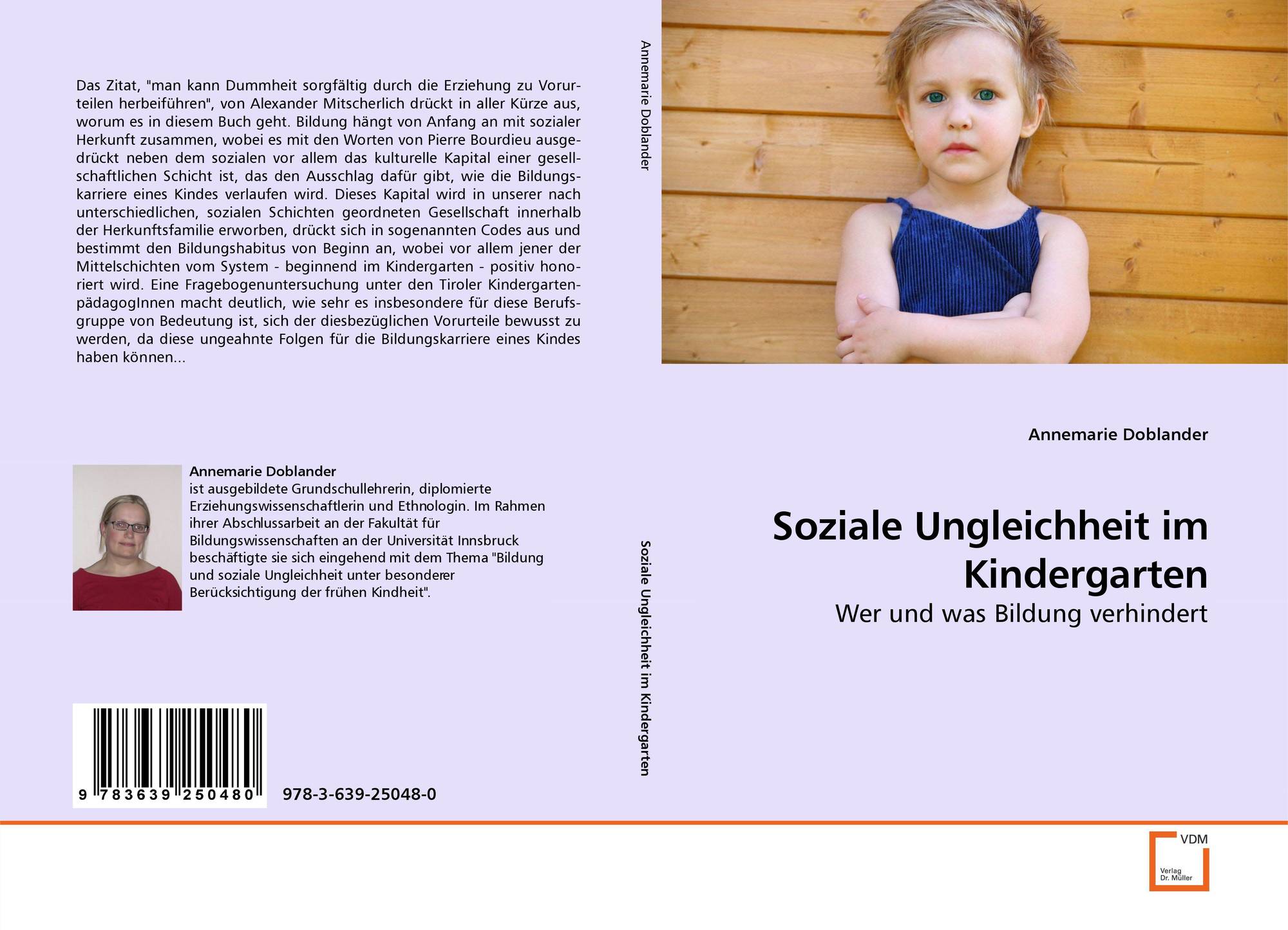 Das Zitat, "man kann Dummheit sorgfältig durch die Erziehung zu Vorurteilen herbeiführen", von Alexander Mitscherlich drückt in aller Kürze aus, worum es in diesem Buch geht. Bildung hängt von Anfang an mit sozialer Herkunft zusammen, wobei es mit den Worten von Pierre Bourdieu ausgedrückt neben dem sozialen vor allem das kulturelle Kapital einer gesellschaftlichen Schicht ist, das den Ausschlag dafür gibt, wie die Bildungskarriere eines Kindes verlaufen wird. Dieses Kapital wird in unserer nach unterschiedlichen, sozialen Schichten geordneten Gesellschaft innerhalb der Herkunftsfamilie erworben, drückt sich in sogenannten Codes aus und bestimmt den Bildungshabitus von Beginn an, wobei vor allem jener der Mittelschichten vom System - beginnend im Kindergarten - positiv honoriert wird. Eine Fragebogenuntersuchung unter den Tiroler KindergartenpädagogInnen macht deutlich, wie sehr es insbesondere für diese Berufsgruppe von Bedeutung ist, sich der diesbezüglichen Vorurteile bewusst zu werden, da diese ungeahnte Folgen für die Bildungskarriere eines Kindes haben können...

Annemarie Doblander
ist ausgebildete Grundschullehrerin, diplomierte Erziehungswissenschaftlerin und Ethnologin. Im Rahmen ihrer Abschlussarbeit an der Fakultät für Bildungswissenschaften an der Universität Innsbruck beschäftigte sie sich eingehend mit dem Thema "Bildung und soziale Ungleichheit unter besonderer Berücksichtigung der frühen Kindheit".

9 783639 250480

978-3-639-25048-0

Annemarie Doblander

Soziale Ungleichheit im Kindergarten

Annemarie Doblander

Soziale Ungleichheit im Kindergarten

Wer und was Bildung verhindert

VDM
Verlag Dr. Müller